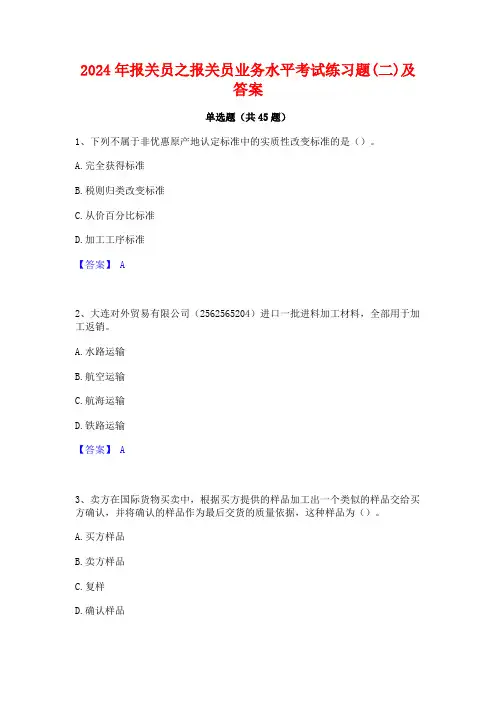 2024年报关员之报关员业务水平考试练习题(二)及答案

单选题（共45题）

1、下列不属于非优惠原产地认定标准中的实质性改变标准的是（）。

A. 完全获得标准

B. 税则归类改变标准

C. 从价百分比标准

D. 加工工序标准

【答案】 A

2、大连对外贸易有限公司（2562565204）进口一批进料加工材料，全部用于加工返销。

A. 水路运输

B. 航空运输

C. 航海运输

D. 铁路运输

【答案】 A

3、卖方在国际货物买卖中，根据买方提供的样品加工出一个类似的样品交给买方确认，并将确认的样品作为最后交货的质量依据，这种样品为（）。

A. 买方样品

B. 卖方样品

C. 复样

D. 确认样品